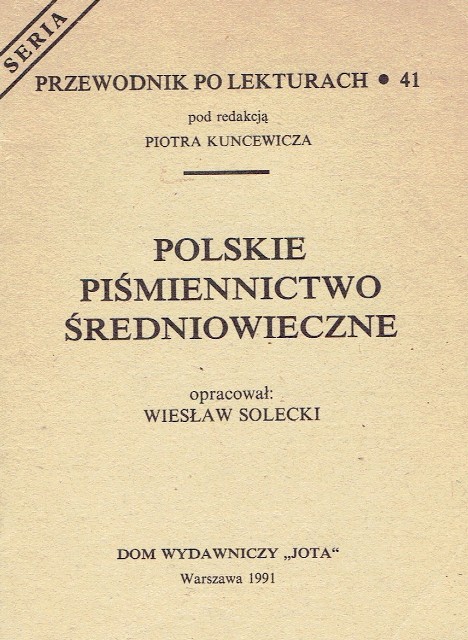 SERIA

PRZEWODNIK PO LEKTURACH • 41

pod redakcją
PIOTRA KUNCEWICZA

POLSKIE
PIŚMIENNICTWO
ŚREDNIOWIECZNE

opracował:
WIESŁAW SOLECKI

DOM WYDAWNICZY „JOTA“
Warszawa 1991